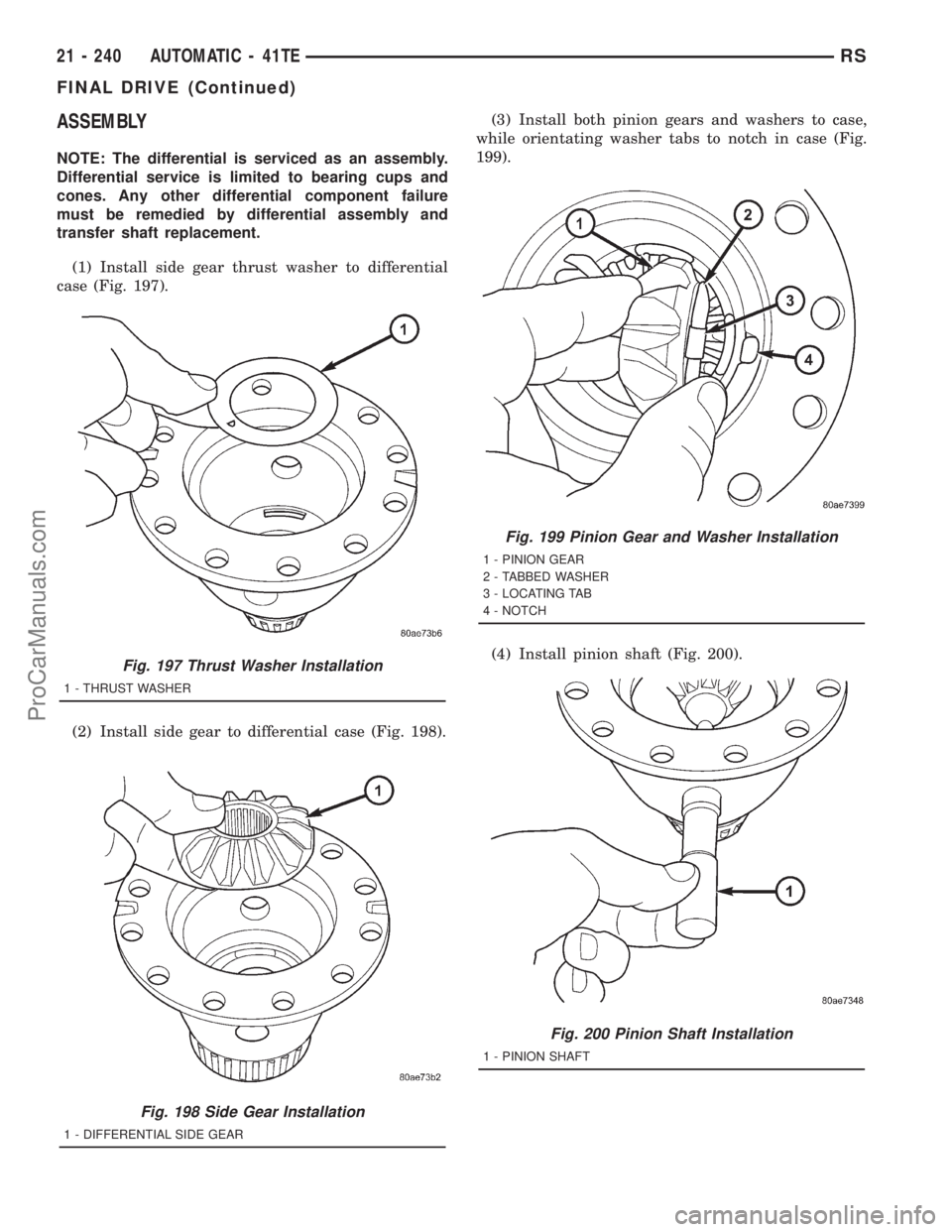 21 - 240 AUTOMATIC - 41TE RS

FINAL DRIVE (Continued)

ASSEMBLY

NOTE: The differential is serviced as an assembly. Differential service is limited to bearing cups and cones. Any other differential component failure must be remedied by differential assembly and transfer shaft replacement.

(1) Install side gear thrust washer to differential case (Fig. 197).

1

80ae73b6

Fig. 197 Thrust Washer Installation

1 - THRUST WASHER

(2) Install side gear to differential case (Fig. 198).

1

80ae73b2

Fig. 198 Side Gear Installation

1 - DIFFERENTIAL SIDE GEAR

(3) Install both pinion gears and washers to case, while orientating washer tabs to notch in case (Fig. 199).

1 2 3 4

80ae7399

Fig. 199 Pinion Gear and Washer Installation

1 - PINION GEAR
2 - TABBED WASHER
3 - LOCATING TAB
4 - NOTCH

(4) Install pinion shaft (Fig. 200).

1

80ae7348

Fig. 200 Pinion Shaft Installation

1 - PINION SHAFT

ProCarManuals.com

carmanualsonline.info